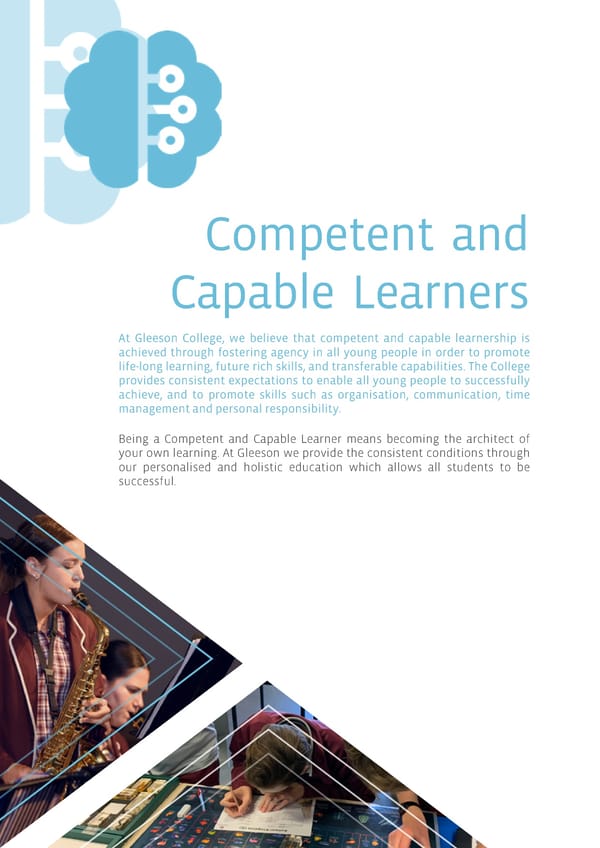 Competent and Capable Learners

At Gleeson College, we believe that competent and capable learnership is achieved through fostering agency in all young people in order to promote life-long learning, future rich skills, and transferable capabilities. The College provides consistent expectations to enable all young people to successfully achieve, and to promote skills such as organisation, communication, time management and personal responsibility.

Being a Competent and Capable Learner means becoming the architect of your own learning. At Gleeson we provide the consistent conditions through our personalised and holistic education which allows all students to be successful.